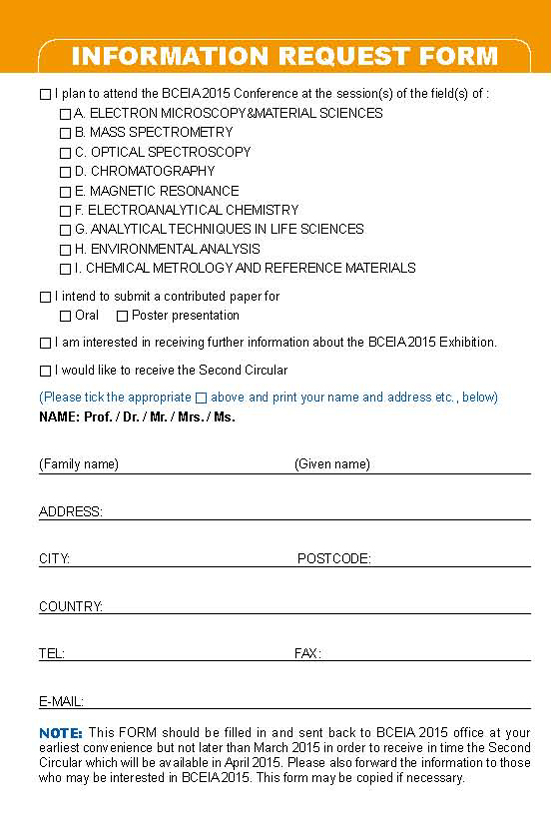 INFORMATION REQUEST FORM

☐ I plan to attend the BCEIA 2015 Conference at the session(s) of the field(s) of :
☐ A. ELECTRON MICROSCOPY&MATERIAL SCIENCES
☐ B. MASS SPECTROMETRY
☐ C. OPTICAL SPECTROSCOPY
☐ D. CHROMATOGRAPHY
☐ E. MAGNETIC RESONANCE
☐ F. ELECTROANALYTICAL CHEMISTRY
☐ G. ANALYTICAL TECHNIQUES IN LIFE SCIENCES
☐ H. ENVIRONMENTAL ANALYSIS
☐ I. CHEMICAL METROLOGY AND REFERENCE MATERIALS

☐ I intend to submit a contributed paper for
☐ Oral ☐ Poster presentation

☐ I am interested in receiving further information about the BCEIA 2015 Exhibition.

☐ I would like to receive the Second Circular

(Please tick the appropriate ☐ above and print your name and address etc., below)
NAME: Prof. / Dr. / Mr. / Mrs. / Ms.

(Family name) (Given name)

ADDRESS:

CITY: POSTCODE:

COUNTRY:

TEL: FAX:

E-MAIL:

NOTE: This FORM should be filled in and sent back to BCEIA 2015 office at your earliest convenience but not later than March 2015 in order to receive in time the Second Circular which will be available in April 2015. Please also forward the information to those who may be interested in BCEIA 2015. This form may be copied if necessary.